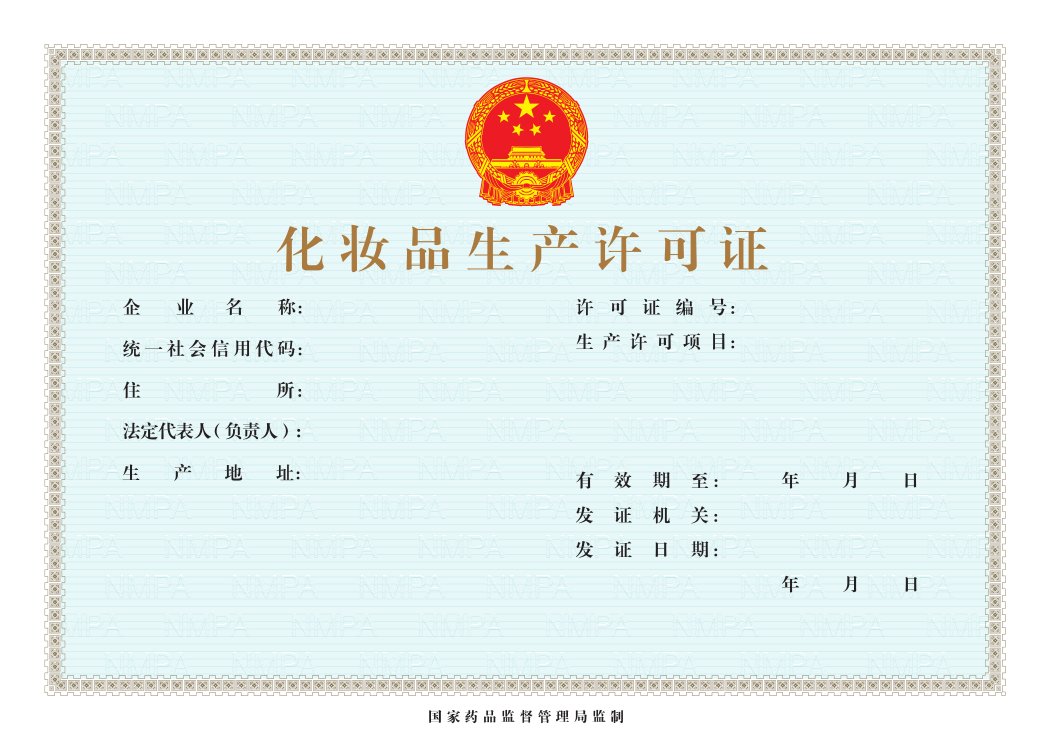 化妆品生产许可证

企业名称:

统一社会信用代码:

住所:

法定代表人(负责人):

生产地址:

许可证编号:

生产许可项目:

有效期至: 年 月 日

发证机关:

发证日期:

年 月 日

国家药品监督管理局监制

NMPA